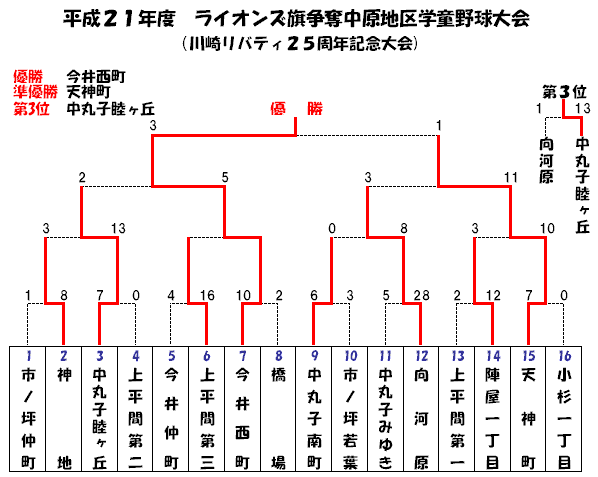 平成２１年度　ライオンズ旗争奪中原地区学童野球大会
（川崎リバティ２５周年記念大会）

優勝　今井西町
準優勝　天神町
第3位　中丸子睦ヶ丘

優　勝

第3位
1　13
向河原　中丸子睦ヶ丘

3　1
2　5　3　11
3　13　0　8　3　10
1　8　7　0　4　16　10　2　6　3　5　28　2　12　7　0

| 1 | 2 | 3 | 4 | 5 | 6 | 7 | 8 | 9 | 10 | 11 | 12 | 13 | 14 | 15 | 16 |
|---|---|---|---|---|---|---|---|---|---|---|---|---|---|---|---|
| 市ノ坪仲町 | 神地 | 中丸子睦ヶ丘 | 上平間第二 | 今井仲町 | 上平間第三 | 今井西町 | 橋場 | 中丸子南町 | 市ノ坪若葉 | 中丸子みゆき | 向河原 | 上平間第一 | 陣屋一丁目 | 天神町 | 小杉一丁目 |